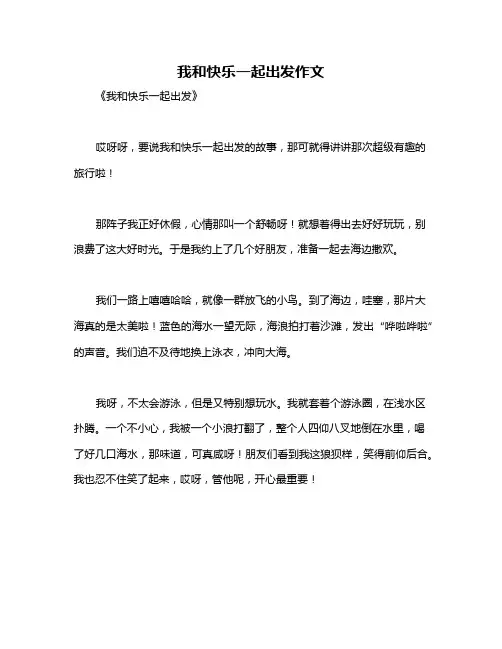 我和快乐一起出发作文

《我和快乐一起出发》

哎呀呀，要说我和快乐一起出发的故事，那可就得讲讲那次超级有趣的旅行啦！

那阵子我正好休假，心情那叫一个舒畅呀！就想着得出去好好玩玩，别浪费了这大好时光。于是我约上了几个好朋友，准备一起去海边撒欢。

我们一路上嘻嘻哈哈，就像一群放飞的小鸟。到了海边，哇塞，那片大海真的是太美啦！蓝色的海水一望无际，海浪拍打着沙滩，发出“哗啦哗啦”的声音。我们迫不及待地换上泳衣，冲向大海。

我呀，不太会游泳，但是又特别想玩水。我就套着个游泳圈，在浅水区扑腾。一个不小心，我被一个小浪打翻了，整个人四仰八叉地倒在水里，喝了好几口海水，那味道，可真咸呀！朋友们看到我这狼狈样，笑得前仰后合。我也忍不住笑了起来，哎呀，管他呢，开心最重要！